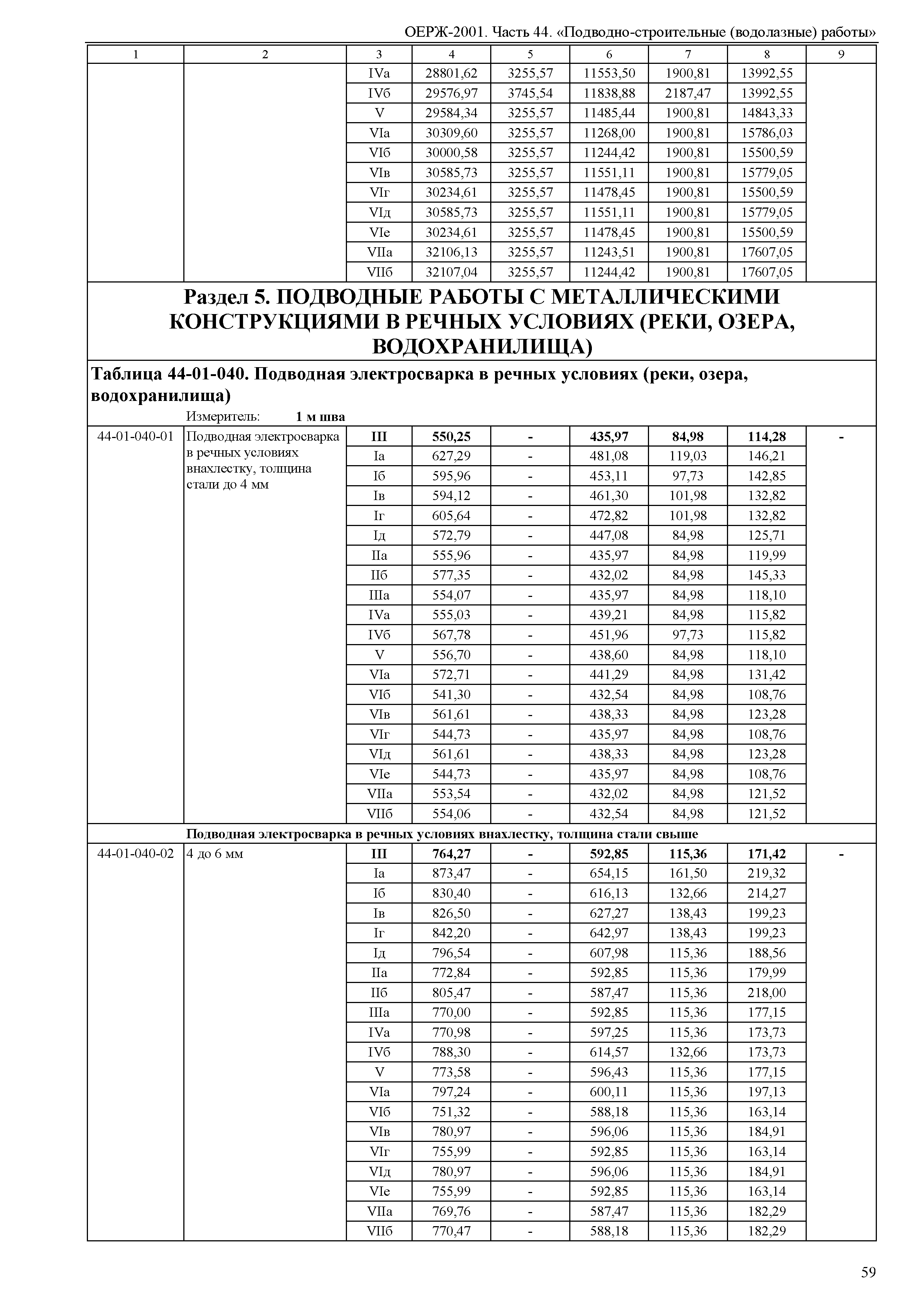 ОЕРЖ-2001. Часть 44. «Подводно-строительные (водолазные) работы»

| 1 | 2 | 3 | 4 | 5 | 6 | 7 | 8 | 9 |
|---|---|---|---|---|---|---|---|---|
| | | IVа | 28801,62 | 3255,57 | 11553,50 | 1900,81 | 13992,55 | |
| | | IVб | 29576,97 | 3745,54 | 11838,88 | 2187,47 | 13992,55 | |
| | | V | 29584,34 | 3255,57 | 11485,44 | 1900,81 | 14843,33 | |
| | | VIа | 30309,60 | 3255,57 | 11268,00 | 1900,81 | 15786,03 | |
| | | VIб | 30000,58 | 3255,57 | 11244,42 | 1900,81 | 15500,59 | |
| | | VIв | 30585,73 | 3255,57 | 11551,11 | 1900,81 | 15779,05 | |
| | | VIг | 30234,61 | 3255,57 | 11478,45 | 1900,81 | 15500,59 | |
| | | VIд | 30585,73 | 3255,57 | 11551,11 | 1900,81 | 15779,05 | |
| | | VIе | 30234,61 | 3255,57 | 11478,45 | 1900,81 | 15500,59 | |
| | | VIIа | 32106,13 | 3255,57 | 11243,51 | 1900,81 | 17607,05 | |
| | | VIIб | 32107,04 | 3255,57 | 11244,42 | 1900,81 | 17607,05 | |

Раздел 5. ПОДВОДНЫЕ РАБОТЫ С МЕТАЛЛИЧЕСКИМИ КОНСТРУКЦИЯМИ В РЕЧНЫХ УСЛОВИЯХ (РЕКИ, ОЗЕРА, ВОДОХРАНИЛИЩА)

Таблица 44-01-040. Подводная электросварка в речных условиях (реки, озера, водохранилища)

Измеритель: 1 м шва

| | | | | | | | | |
|---|---|---|---|---|---|---|---|---|
| 44-01-040-01 | Подводная электросварка в речных условиях внахлестку, толщина стали до 4 мм | III | 550,25 | - | 435,97 | 84,98 | 114,28 | - |
| | | Iа | 627,29 | - | 481,08 | 119,03 | 146,21 | |
| | | Iб | 595,96 | - | 453,11 | 97,73 | 142,85 | |
| | | Iв | 594,12 | - | 461,30 | 101,98 | 132,82 | |
| | | Iг | 605,64 | - | 472,82 | 101,98 | 132,82 | |
| | | Iд | 572,79 | - | 447,08 | 84,98 | 125,71 | |
| | | IIа | 555,96 | - | 435,97 | 84,98 | 119,99 | |
| | | IIб | 577,35 | - | 432,02 | 84,98 | 145,33 | |
| | | IIIа | 554,07 | - | 435,97 | 84,98 | 118,10 | |
| | | IVа | 555,03 | - | 439,21 | 84,98 | 115,82 | |
| | | IVб | 567,78 | - | 451,96 | 97,73 | 115,82 | |
| | | V | 556,70 | - | 438,60 | 84,98 | 118,10 | |
| | | VIа | 572,71 | - | 441,29 | 84,98 | 131,42 | |
| | | VIб | 541,30 | - | 432,54 | 84,98 | 108,76 | |
| | | VIв | 561,61 | - | 438,33 | 84,98 | 123,28 | |
| | | VIг | 544,73 | - | 435,97 | 84,98 | 108,76 | |
| | | VIд | 561,61 | - | 438,33 | 84,98 | 123,28 | |
| | | VIе | 544,73 | - | 435,97 | 84,98 | 108,76 | |
| | | VIIа | 553,54 | - | 432,02 | 84,98 | 121,52 | |
| | | VIIб | 554,06 | - | 432,54 | 84,98 | 121,52 | |

Подводная электросварка в речных условиях внахлестку, толщина стали свыше

| | | | | | | | | |
|---|---|---|---|---|---|---|---|---|
| 44-01-040-02 | 4 до 6 мм | III | 764,27 | - | 592,85 | 115,36 | 171,42 | - |
| | | Iа | 873,47 | - | 654,15 | 161,50 | 219,32 | |
| | | Iб | 830,40 | - | 616,13 | 132,66 | 214,27 | |
| | | Iв | 826,50 | - | 627,27 | 138,43 | 199,23 | |
| | | Iг | 842,20 | - | 642,97 | 138,43 | 199,23 | |
| | | Iд | 796,54 | - | 607,98 | 115,36 | 188,56 | |
| | | IIа | 772,84 | - | 592,85 | 115,36 | 179,99 | |
| | | IIб | 805,47 | - | 587,47 | 115,36 | 218,00 | |
| | | IIIа | 770,00 | - | 592,85 | 115,36 | 177,15 | |
| | | IVа | 770,98 | - | 597,25 | 115,36 | 173,73 | |
| | | IVб | 788,30 | - | 614,57 | 132,66 | 173,73 | |
| | | V | 773,58 | - | 596,43 | 115,36 | 177,15 | |
| | | VIа | 797,24 | - | 600,11 | 115,36 | 197,13 | |
| | | VIб | 751,32 | - | 588,18 | 115,36 | 163,14 | |
| | | VIв | 780,97 | - | 596,06 | 115,36 | 184,91 | |
| | | VIг | 755,99 | - | 592,85 | 115,36 | 163,14 | |
| | | VIд | 780,97 | - | 596,06 | 115,36 | 184,91 | |
| | | VIе | 755,99 | - | 592,85 | 115,36 | 163,14 | |
| | | VIIа | 769,76 | - | 587,47 | 115,36 | 182,29 | |
| | | VIIб | 770,47 | - | 588,18 | 115,36 | 182,29 | |

59